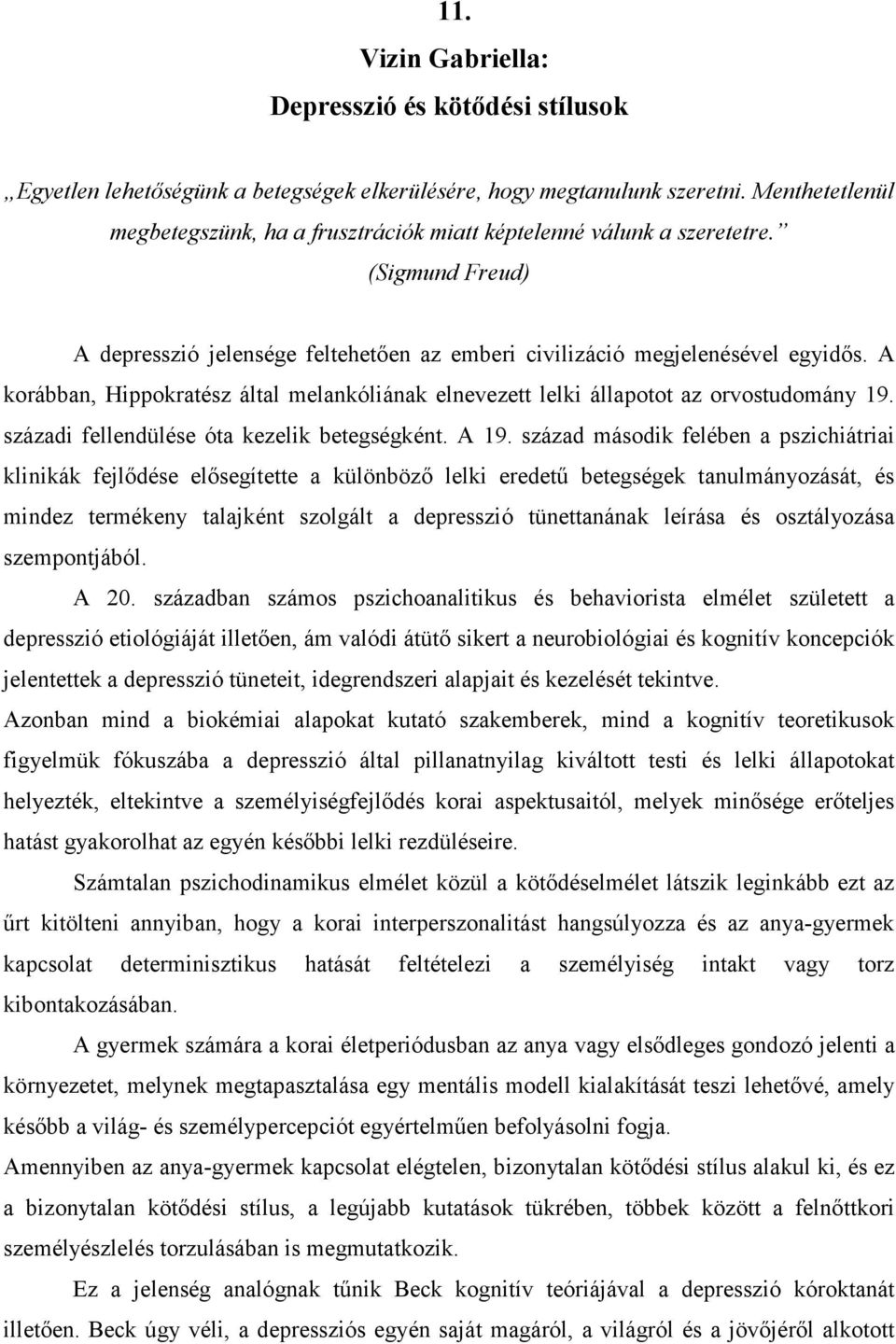 11.

Vizin Gabriella:

Depresszió és kötődési stílusok

„Egyetlen lehetőségünk a betegségek elkerülésére, hogy megtanulunk szeretni. Menthetetlenül megbetegszünk, ha a frusztrációk miatt képtelenné válunk a szeretetre.”

(Sigmund Freud)

A depresszió jelensége feltehetően az emberi civilizáció megjelenésével egyidős. A korábban, Hippokratész által melankóliának elnevezett lelki állapotot az orvostudomány 19. századi fellendülése óta kezelik betegségként. A 19. század második felében a pszichiátriai klinikák fejlődése elősegítette a különböző lelki eredetű betegségek tanulmányozását, és mindez termékeny talajként szolgált a depresszió tünettanának leírása és osztályozása szempontjából.

A 20. században számos pszichoanalitikus és behaviorista elmélet született a depresszió etiológiáját illetően, ám valódi átütő sikert a neurobiológiai és kognitív koncepciók jelentettek a depresszió tüneteit, idegrendszeri alapjait és kezelését tekintve.

Azonban mind a biokémiai alapokat kutató szakemberek, mind a kognitív teoretikusok figyelmük fókuszába a depresszió által pillanatnyilag kiváltott testi és lelki állapotokat helyezték, eltekintve a személyiségfejlődés korai aspektusaitól, melyek minősége erőteljes hatást gyakorolhat az egyén későbbi lelki rezdüléseire.

Számtalan pszichodinamikus elmélet közül a kötődéselmélet látszik leginkább ezt az űrt kitölteni annyiban, hogy a korai interperszonalitást hangsúlyozza és az anya-gyermek kapcsolat determinisztikus hatását feltételezi a személyiség intakt vagy torz kibontakozásában.

A gyermek számára a korai életperiódusban az anya vagy elsődleges gondozó jelenti a környezetet, melynek megtapasztalása egy mentális modell kialakítását teszi lehetővé, amely később a világ- és személypercepciót egyértelműen befolyásolni fogja.

Amennyiben az anya-gyermek kapcsolat elégtelen, bizonytalan kötődési stílus alakul ki, és ez a bizonytalan kötődési stílus, a legújabb kutatások tükrében, többek között a felnőttkori személyészlelés torzulásában is megmutatkozik.

Ez a jelenség analógnak tűnik Beck kognitív teóriájával a depresszió kóroktanát illetően. Beck úgy véli, a depressziós egyén saját magáról, a világról és a jövőjéről alkotott